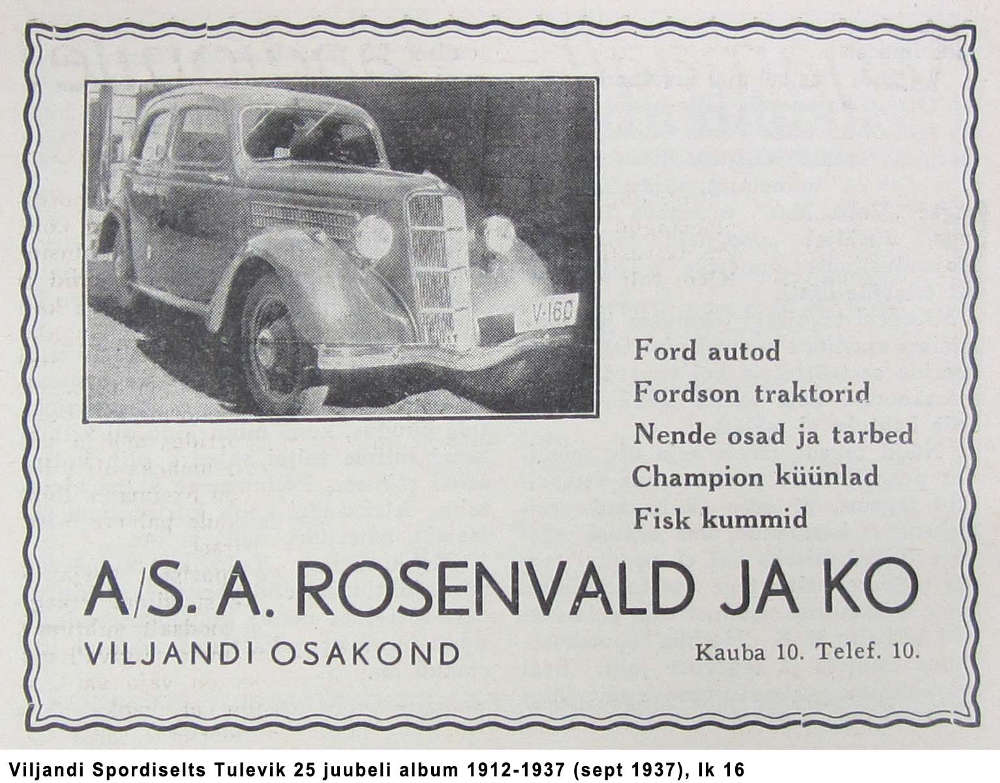 V-160

Ford autod
Fordson traktorid
Nende osad ja tarbed
Champion küünlad
Fisk kummid

A/S. A. ROSENVALD JA KO
VILJANDI OSAKOND

Kauba 10. Telef. 10.

Viljandi Spordiselts Tulevik 25 juubeli album 1912-1937 (sept 1937), lk 16